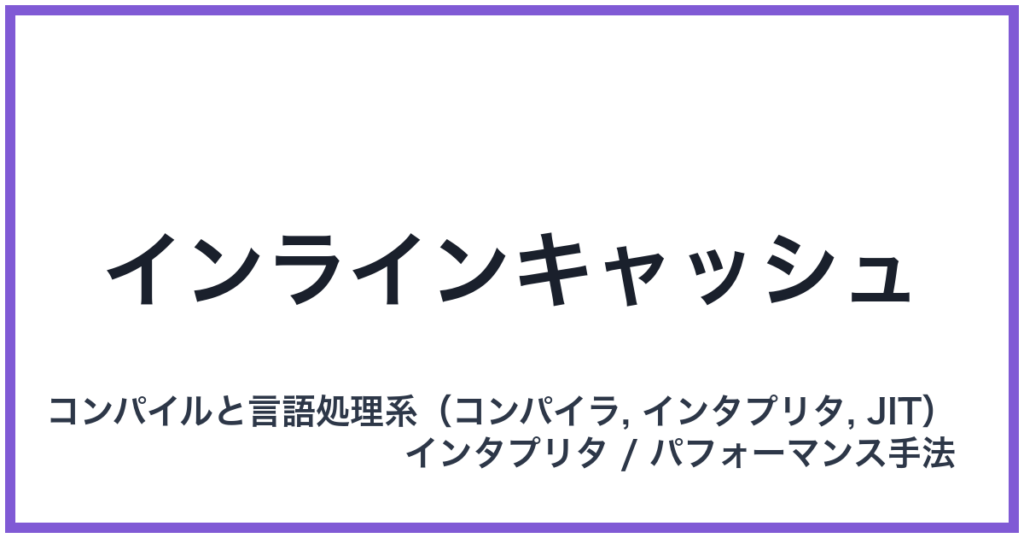 インラインキャッシュ

コンパイルと言語処理系（コンパイラ, インタプリタ, JIT）
インタプリタ / パフォーマンス手法